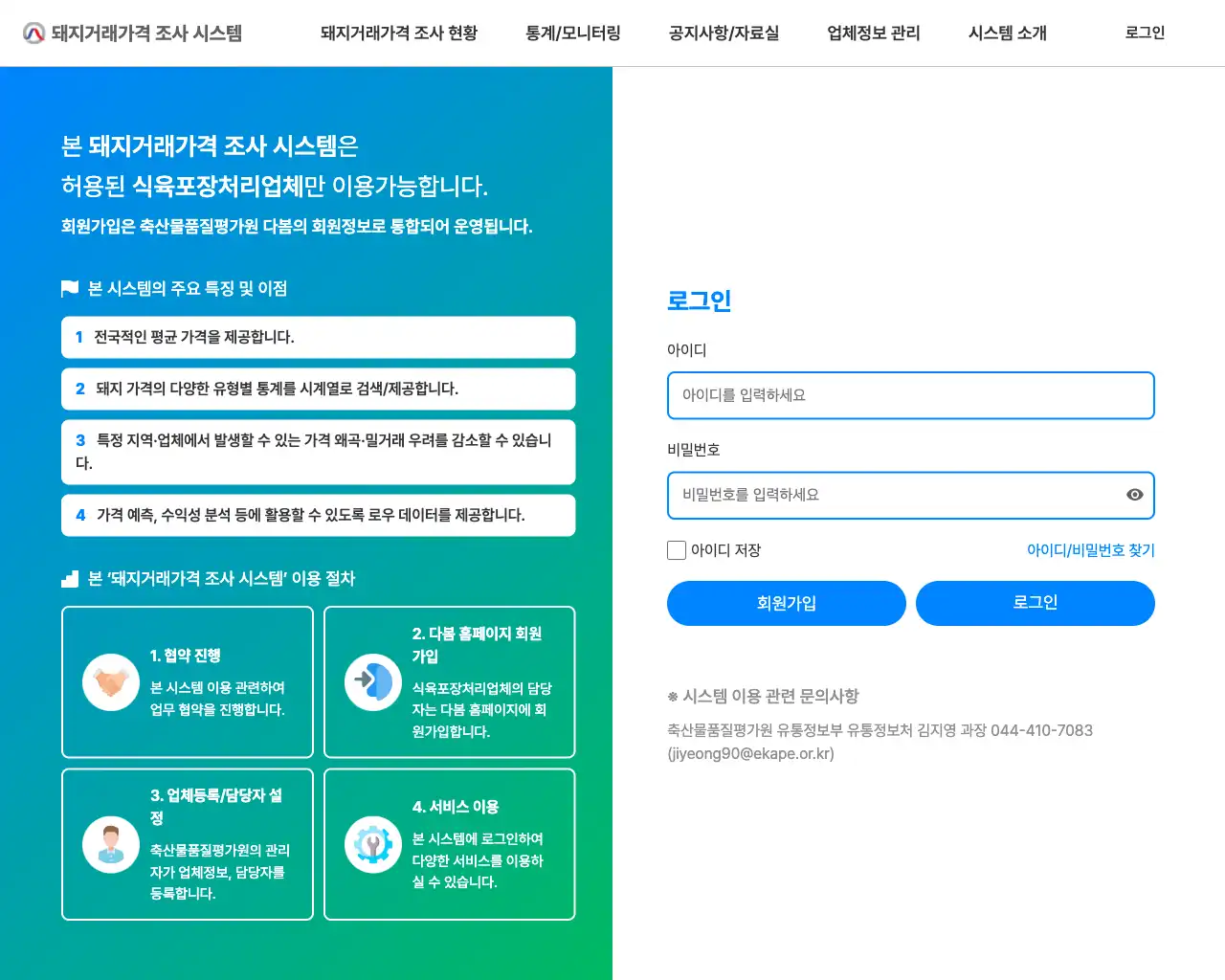 돼지거래가격 조사 시스템

돼지거래가격 조사 현황
통계/모니터링
공지사항/자료실
업체정보 관리
시스템 소개
로그인

본 돼지거래가격 조사 시스템은
허용된 식육포장처리업체만 이용가능합니다.
회원가입은 축산물품질평가원 다봄의 회원정보로 통합되어 운영됩니다.

본 시스템의 주요 특징 및 이점

1 전국적인 평균 가격을 제공합니다.
2 돼지 가격의 다양한 유형별 통계를 시계열로 검색/제공합니다.
3 특정 지역·업체에서 발생할 수 있는 가격 왜곡·밀거래 우려를 감소할 수 있습니다.
4 가격 예측, 수익성 분석 등에 활용할 수 있도록 로우 데이터를 제공합니다.

본 '돼지거래가격 조사 시스템' 이용 절차

1. 협약 진행
본 시스템 이용 관련하여 업무 협약을 진행합니다.

2. 다봄 홈페이지 회원가입
식육포장처리업체의 담당자는 다봄 홈페이지에 회원가입합니다.

3. 업체등록/담당자 설정
축산물품질평가원의 관리자가 업체정보, 담당자를 등록합니다.

4. 서비스 이용
본 시스템에 로그인하여 다양한 서비스를 이용하실 수 있습니다.

로그인
아이디
아이디를 입력하세요
비밀번호
비밀번호를 입력하세요
아이디 저장
아이디/비밀번호 찾기
회원가입
로그인

※ 시스템 이용 관련 문의사항
축산물품질평가원 유통정보부 유통정보처 김지영 과장 044-410-7083 (jiyeong90@ekape.or.kr)